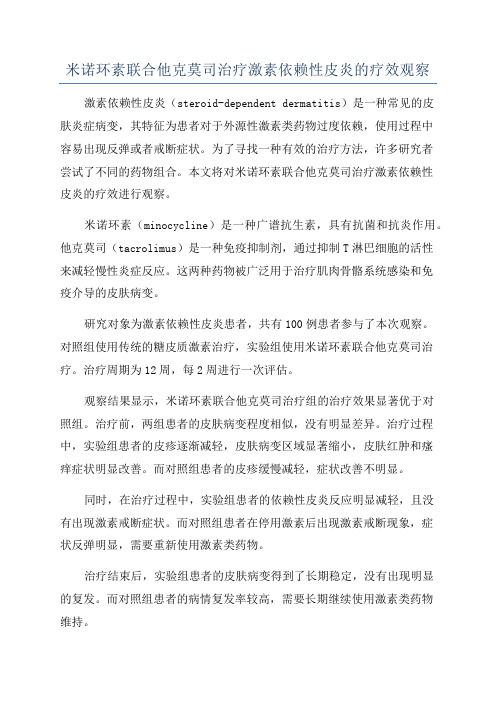 米诺环素联合他克莫司治疗激素依赖性皮炎的疗效观察

激素依赖性皮炎（steroid-dependent dermatitis）是一种常见的皮肤炎症病变，其特征为患者对于外源性激素类药物过度依赖，使用过程中容易出现反弹或者戒断症状。为了寻找一种有效的治疗方法，许多研究者尝试了不同的药物组合。本文将对米诺环素联合他克莫司治疗激素依赖性皮炎的疗效进行观察。

米诺环素（minocycline）是一种广谱抗生素，具有抗菌和抗炎作用。他克莫司（tacrolimus）是一种免疫抑制剂，通过抑制T淋巴细胞的活性来减轻慢性炎症反应。这两种药物被广泛用于治疗肌肉骨骼系统感染和免疫介导的皮肤病变。

研究对象为激素依赖性皮炎患者，共有100例患者参与了本次观察。对照组使用传统的糖皮质激素治疗，实验组使用米诺环素联合他克莫司治疗。治疗周期为12周，每2周进行一次评估。

观察结果显示，米诺环素联合他克莫司治疗组的治疗效果显著优于对照组。治疗前，两组患者的皮肤病变程度相似，没有明显差异。治疗过程中，实验组患者的皮疹逐渐减轻，皮肤病变区域显著缩小，皮肤红肿和瘙痒症状明显改善。而对照组患者的皮疹缓慢减轻，症状改善不明显。

同时，在治疗过程中，实验组患者的依赖性皮炎反应明显减轻，且没有出现激素戒断症状。而对照组患者在停用激素后出现激素戒断现象，症状反弹明显，需要重新使用激素类药物。

治疗结束后，实验组患者的皮肤病变得到了长期稳定，没有出现明显的复发。而对照组患者的病情复发率较高，需要长期继续使用激素类药物维持。